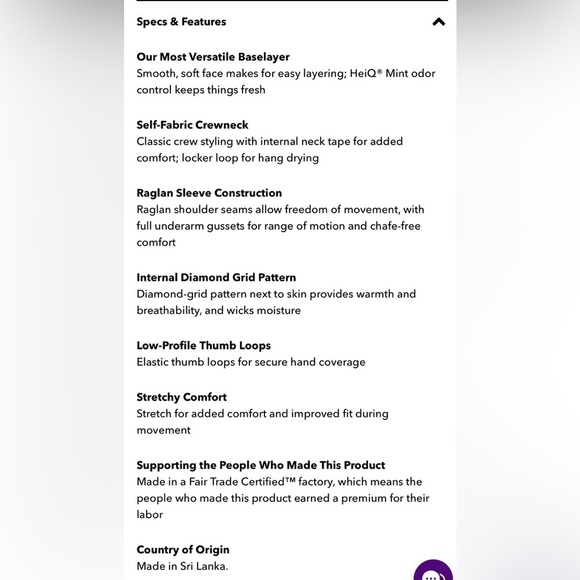 Specs & Features

Our Most Versatile Baselayer
Smooth, soft face makes for easy layering; HeiQ® Mint odor control keeps things fresh

Self-Fabric Crewneck
Classic crew styling with internal neck tape for added comfort; locker loop for hang drying

Raglan Sleeve Construction
Raglan shoulder seams allow freedom of movement, with full underarm gussets for range of motion and chafe-free comfort

Internal Diamond Grid Pattern
Diamond-grid pattern next to skin provides warmth and breathability, and wicks moisture

Low-Profile Thumb Loops
Elastic thumb loops for secure hand coverage

Stretchy Comfort
Stretch for added comfort and improved fit during movement

Supporting the People Who Made This Product
Made in a Fair Trade Certified™ factory, which means the people who made this product earned a premium for their labor

Country of Origin
Made in Sri Lanka.